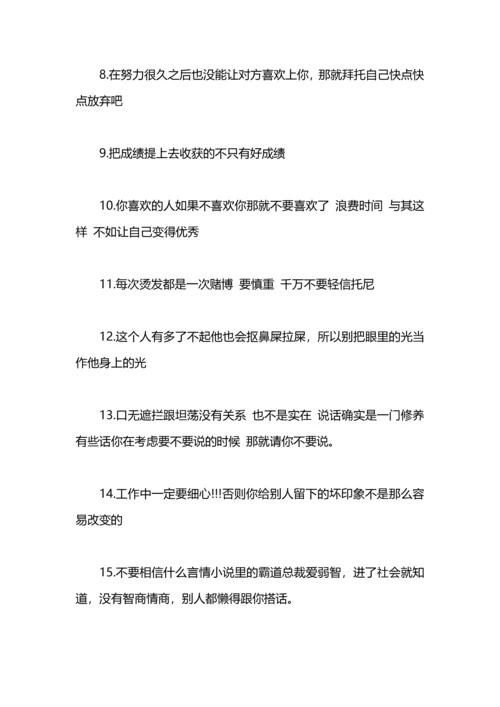 8.在努力很久之后也没能让对方喜欢上你，那就拜托自己快点快点放弃吧

9.把成绩提上去收获的不只有好成绩

10.你喜欢的人如果不喜欢你那就不要喜欢了 浪费时间 与其这样 不如让自己变得优秀

11.每次烫发都是一次赌博 要慎重 千万不要轻信托尼

12.这个人有多了不起他也会抠鼻屎拉屎，所以别把眼里的光当作他身上的光

13.口无遮拦跟坦荡没有关系 也不是实在 说话确实是一门修养 有些话你在考虑要不要说的时候 那就请你不要说。

14.工作中一定要细心!!!否则你给别人留下的坏印象不是那么容易改变的

15.不要相信什么言情小说里的霸道总裁爱弱智，进了社会就知道，没有智商情商，别人都懒得跟你搭话。